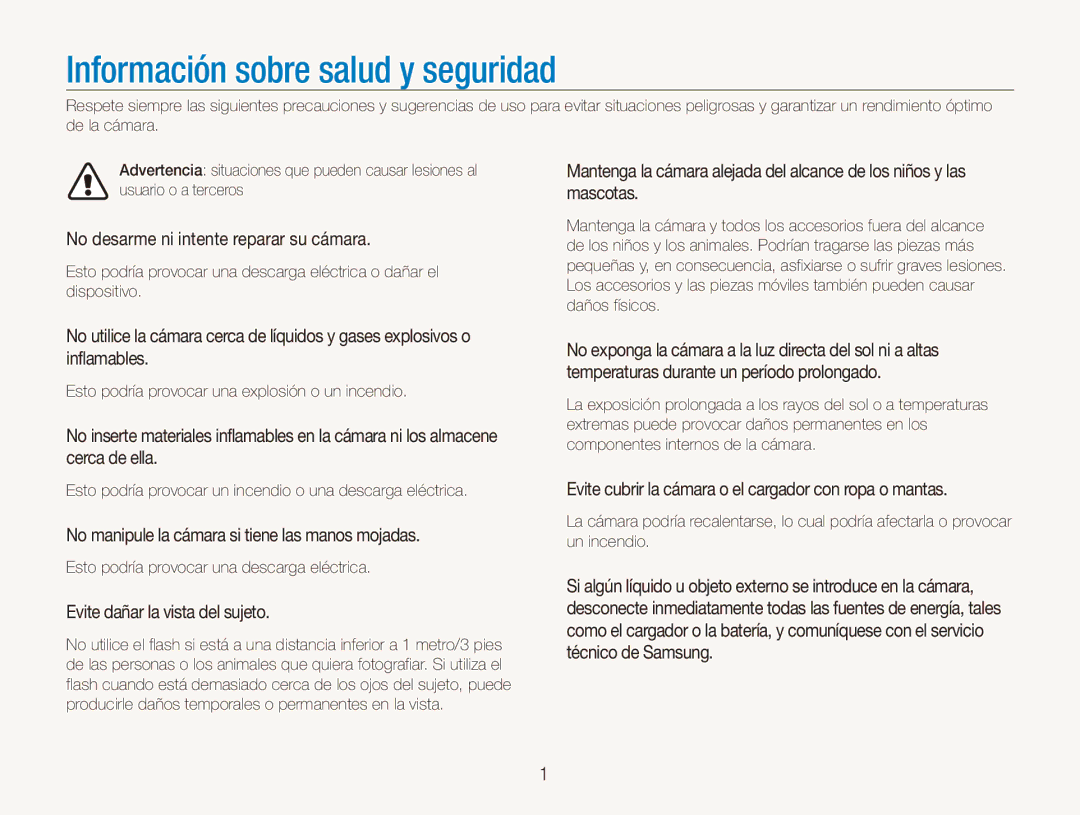 Información sobre salud y seguridad

Respete siempre las siguientes precauciones y sugerencias de uso para evitar situaciones peligrosas y garantizar un rendimiento óptimo de la cámara.

Advertencia: situaciones que pueden causar lesiones al usuario o a terceros

No desarme ni intente reparar su cámara.

Esto podría provocar una descarga eléctrica o dañar el dispositivo.

No utilice la cámara cerca de líquidos y gases explosivos o inflamables.

Esto podría provocar una explosión o un incendio.

No inserte materiales inflamables en la cámara ni los almacene cerca de ella.

Esto podría provocar un incendio o una descarga eléctrica.

No manipule la cámara si tiene las manos mojadas.

Esto podría provocar una descarga eléctrica.

Evite dañar la vista del sujeto.

No utilice el flash si está a una distancia inferior a 1 metro/3 pies de las personas o los animales que quiera fotografiar. Si utiliza el flash cuando está demasiado cerca de los ojos del sujeto, puede producirle daños temporales o permanentes en la vista.

Mantenga la cámara alejada del alcance de los niños y las mascotas.

Mantenga la cámara y todos los accesorios fuera del alcance de los niños y los animales. Podrían tragarse las piezas más pequeñas y, en consecuencia, asfixiarse o sufrir graves lesiones. Los accesorios y las piezas móviles también pueden causar daños físicos.

No exponga la cámara a la luz directa del sol ni a altas temperaturas durante un período prolongado.

La exposición prolongada a los rayos del sol o a temperaturas extremas puede provocar daños permanentes en los componentes internos de la cámara.

Evite cubrir la cámara o el cargador con ropa o mantas.

La cámara podría recalentarse, lo cual podría afectarla o provocar un incendio.

Si algún líquido u objeto externo se introduce en la cámara, desconecte inmediatamente todas las fuentes de energía, tales como el cargador o la batería, y comuníquese con el servicio técnico de Samsung.

1